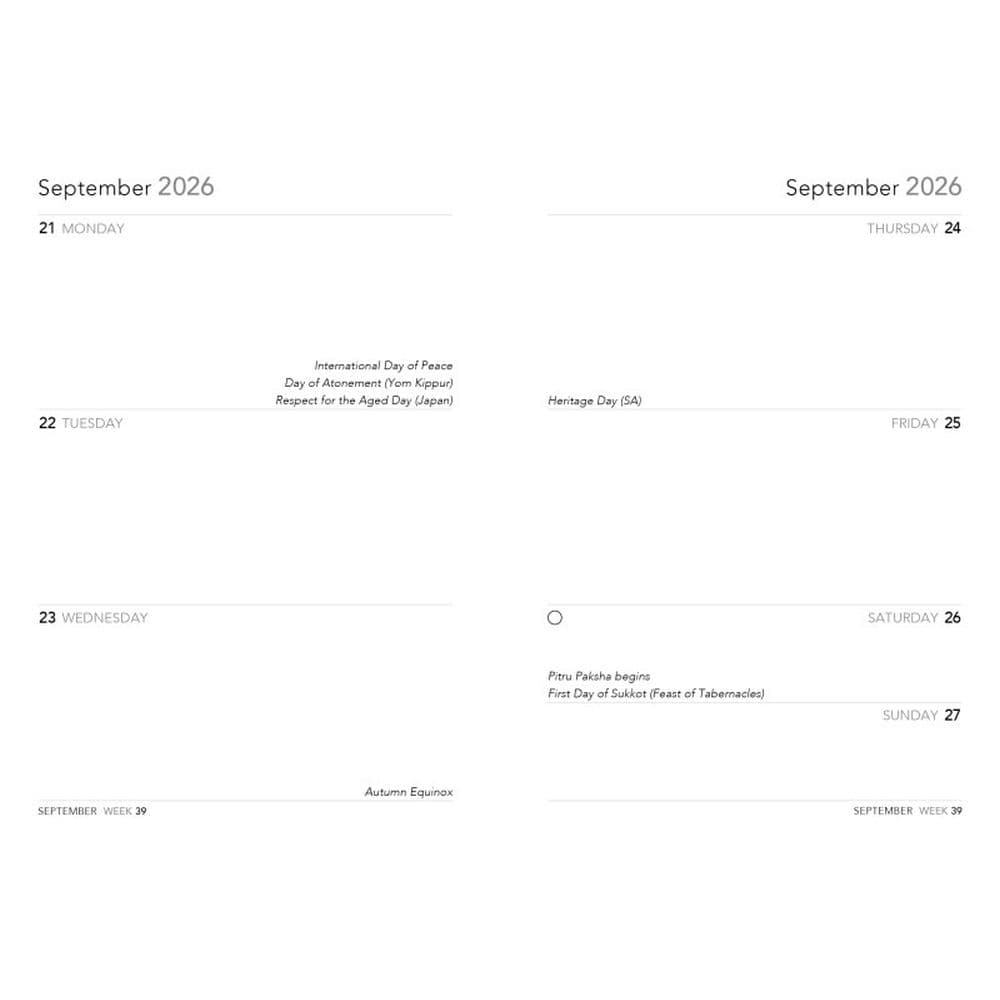 September 2026

21 MONDAY

International Day of Peace
Day of Atonement (Yom Kippur)
Respect for the Aged Day (Japan)

22 TUESDAY

23 WEDNESDAY

Autumn Equinox

SEPTEMBER WEEK 39

September 2026

THURSDAY 24

Heritage Day (SA)

FRIDAY 25

SATURDAY 26

Pitru Paksha begins
First Day of Sukkot (Feast of Tabernacles)

SUNDAY 27

SEPTEMBER WEEK 39